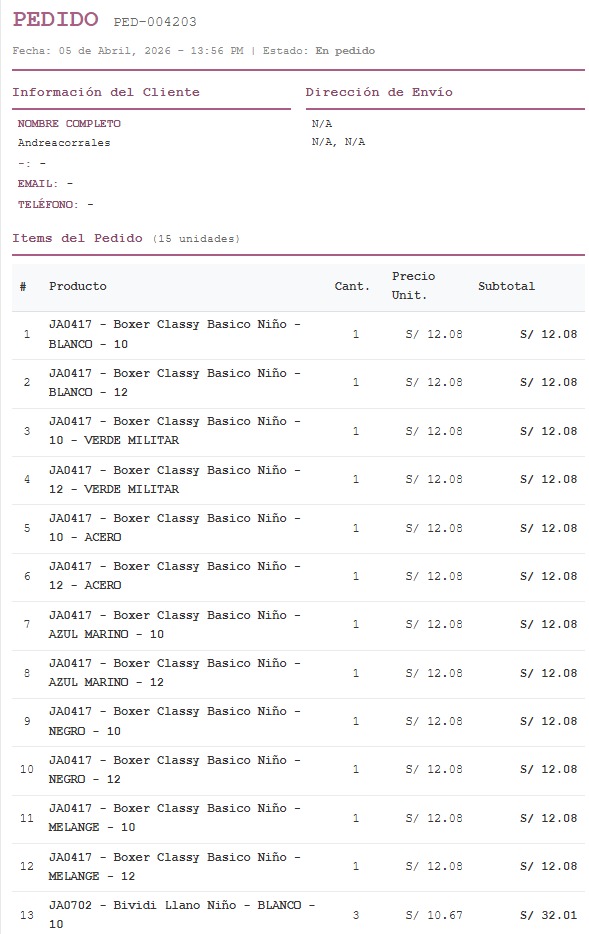 PEDIDO PED-004203

Fecha: 05 de Abril, 2026 - 13:56 PM | Estado: En pedido

Información del Cliente

NOMBRE COMPLETO
Andreacorrales
-: -
EMAIL: -
TELÉFONO: -

Dirección de Envío

N/A
N/A, N/A

Items del Pedido (15 unidades)

| # | Producto | Cant. | Precio Unit. | Subtotal |
|---|---|---|---|---|
| 1 | JA0417 - Boxer Classy Basico Niño - BLANCO - 10 | 1 | S/ 12.08 | S/ 12.08 |
| 2 | JA0417 - Boxer Classy Basico Niño - BLANCO - 12 | 1 | S/ 12.08 | S/ 12.08 |
| 3 | JA0417 - Boxer Classy Basico Niño - 10 - VERDE MILITAR | 1 | S/ 12.08 | S/ 12.08 |
| 4 | JA0417 - Boxer Classy Basico Niño - 12 - VERDE MILITAR | 1 | S/ 12.08 | S/ 12.08 |
| 5 | JA0417 - Boxer Classy Basico Niño - 10 - ACERO | 1 | S/ 12.08 | S/ 12.08 |
| 6 | JA0417 - Boxer Classy Basico Niño - 12 - ACERO | 1 | S/ 12.08 | S/ 12.08 |
| 7 | JA0417 - Boxer Classy Basico Niño - AZUL MARINO - 10 | 1 | S/ 12.08 | S/ 12.08 |
| 8 | JA0417 - Boxer Classy Basico Niño - AZUL MARINO - 12 | 1 | S/ 12.08 | S/ 12.08 |
| 9 | JA0417 - Boxer Classy Basico Niño - NEGRO - 10 | 1 | S/ 12.08 | S/ 12.08 |
| 10 | JA0417 - Boxer Classy Basico Niño - NEGRO - 12 | 1 | S/ 12.08 | S/ 12.08 |
| 11 | JA0417 - Boxer Classy Basico Niño - MELANGE - 10 | 1 | S/ 12.08 | S/ 12.08 |
| 12 | JA0417 - Boxer Classy Basico Niño - MELANGE - 12 | 1 | S/ 12.08 | S/ 12.08 |
| 13 | JA0702 - Bividi Llano Niño - BLANCO - 10 | 3 | S/ 10.67 | S/ 32.01 |